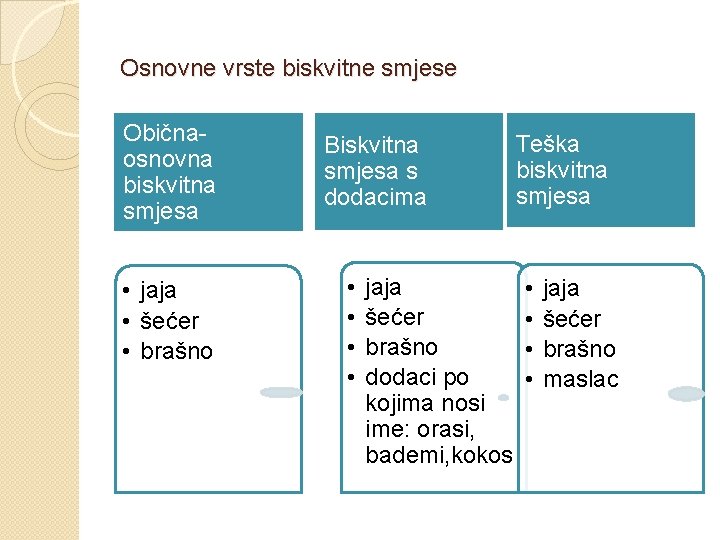 Osnovne vrste biskvitne smjese

Obična-osnovna biskvitna smjesa

• jaja
• šećer
• brašno

Biskvitna smjesa s dodacima

• jaja
• šećer
• brašno
• dodaci po kojima nosi ime: orasi, bademi,kokos

Teška biskvitna smjesa

• jaja
• šećer
• brašno
• maslac